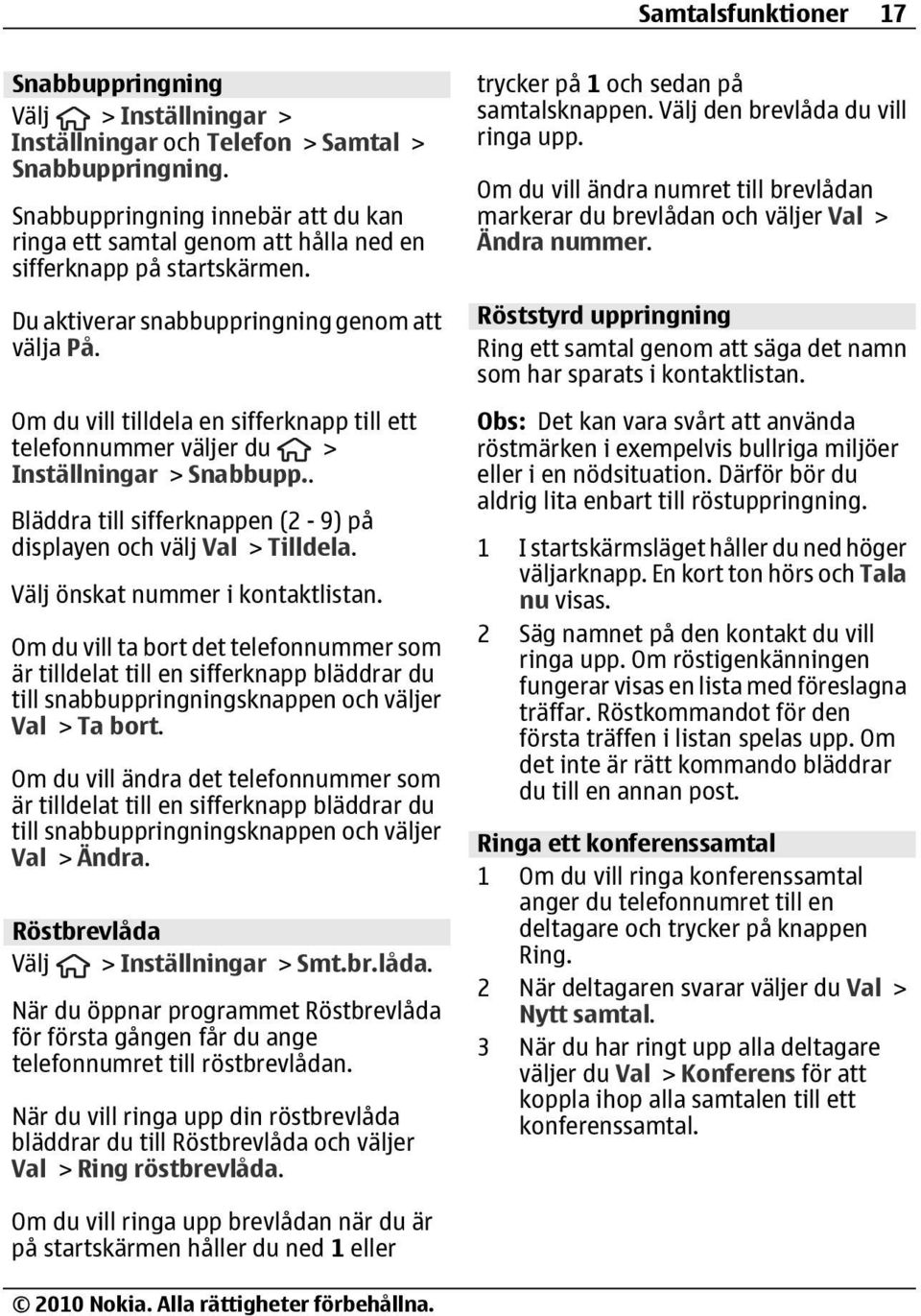 Samtalsfunktioner 17

Snabbuppringning
Välj > Inställningar > Inställningar och Telefon > Samtal > Snabbuppringning.

Snabbuppringning innebär att du kan ringa ett samtal genom att hålla ned en sifferknapp på startskärmen.

Du aktiverar snabbuppringning genom att välja På.

Om du vill tilldela en sifferknapp till ett telefonnummer väljer du > Inställningar > Snabbupp..

Bläddra till sifferknappen (2 - 9) på displayen och välj Val > Tilldela.

Välj önskat nummer i kontaktlistan.

Om du vill ta bort det telefonnummer som är tilldelat till en sifferknapp bläddrar du till snabbuppringningsknappen och väljer Val > Ta bort.

Om du vill ändra det telefonnummer som är tilldelat till en sifferknapp bläddrar du till snabbuppringningsknappen och väljer Val > Ändra.

Röstbrevlåda
Välj > Inställningar > Smt.br.låda.

När du öppnar programmet Röstbrevlåda för första gången får du ange telefonnumret till röstbrevlådan.

När du vill ringa upp din röstbrevlåda bläddrar du till Röstbrevlåda och väljer Val > Ring röstbrevlåda.

Om du vill ringa upp brevlådan när du är på startskärmen håller du ned 1 eller trycker på 1 och sedan på samtalsknappen. Välj den brevlåda du vill ringa upp.

Om du vill ändra numret till brevlådan markerar du brevlådan och väljer Val > Ändra nummer.

Röststyrd uppringning
Ring ett samtal genom att säga det namn som har sparats i kontaktlistan.

Obs: Det kan vara svårt att använda röstmärken i exempelvis bullriga miljöer eller i en nödsituation. Därför bör du aldrig lita enbart till röstuppringning.

1 I startskärmsläget håller du ned höger väljarknapp. En kort ton hörs och Tala nu visas.
2 Säg namnet på den kontakt du vill ringa upp. Om röstigenkänningen fungerar visas en lista med föreslagna träffar. Röstkommandot för den första träffen i listan spelas upp. Om det inte är rätt kommando bläddrar du till en annan post.

Ringa ett konferenssamtal
1 Om du vill ringa konferenssamtal anger du telefonnumret till en deltagare och trycker på knappen Ring.
2 När deltagaren svarar väljer du Val > Nytt samtal.
3 När du har ringt upp alla deltagare väljer du Val > Konferens för att koppla ihop alla samtalen till ett konferenssamtal.

© 2010 Nokia. Alla rättigheter förbehållna.